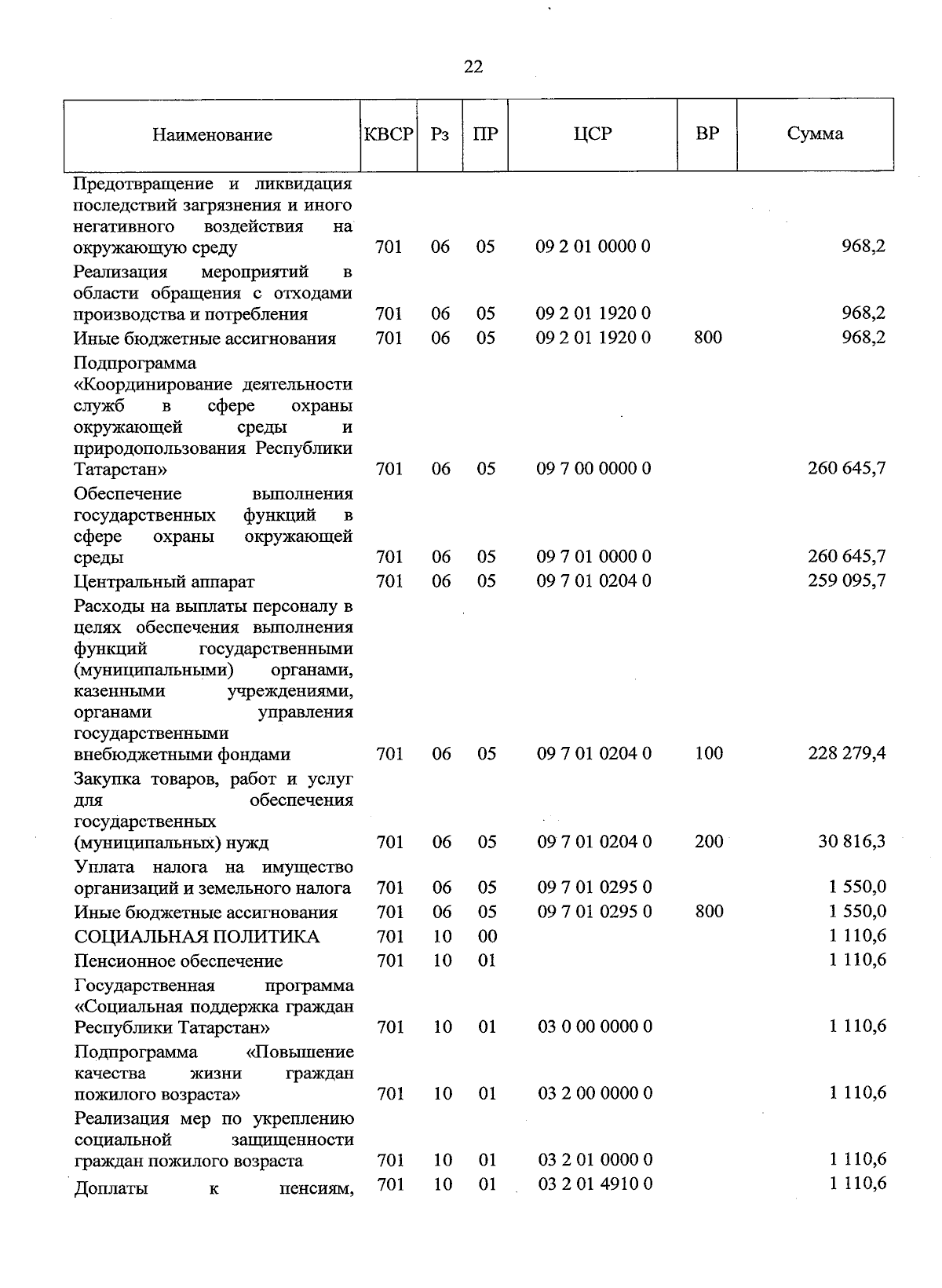 22

| Наименование | КВСР | Рз | ПР | ЦСР | ВР | Сумма |
|---|---|---|---|---|---|---|
| Предотвращение и ликвидация последствий загрязнения и иного негативного воздействия на окружающую среду | 701 | 06 | 05 | 09 2 01 0000 0 | | 968,2 |
| Реализация мероприятий в области обращения с отходами производства и потребления | 701 | 06 | 05 | 09 2 01 1920 0 | | 968,2 |
| Иные бюджетные ассигнования | 701 | 06 | 05 | 09 2 01 1920 0 | 800 | 968,2 |
| Подпрограмма «Координирование деятельности служб в сфере охраны окружающей среды и природопользования Республики Татарстан» | 701 | 06 | 05 | 09 7 00 0000 0 | | 260 645,7 |
| Обеспечение выполнения государственных функций в сфере охраны окружающей среды | 701 | 06 | 05 | 09 7 01 0000 0 | | 260 645,7 |
| Центральный аппарат | 701 | 06 | 05 | 09 7 01 0204 0 | | 259 095,7 |
| Расходы на выплаты персоналу в целях обеспечения выполнения функций государственными (муниципальными) органами, казенными учреждениями, органами управления государственными внебюджетными фондами | 701 | 06 | 05 | 09 7 01 0204 0 | 100 | 228 279,4 |
| Закупка товаров, работ и услуг для обеспечения государственных (муниципальных) нужд | 701 | 06 | 05 | 09 7 01 0204 0 | 200 | 30 816,3 |
| Уплата налога на имущество организаций и земельного налога | 701 | 06 | 05 | 09 7 01 0295 0 | | 1 550,0 |
| Иные бюджетные ассигнования | 701 | 06 | 05 | 09 7 01 0295 0 | 800 | 1 550,0 |
| СОЦИАЛЬНАЯ ПОЛИТИКА | 701 | 10 | 00 | | | 1 110,6 |
| Пенсионное обеспечение | 701 | 10 | 01 | | | 1 110,6 |
| Государственная программа «Социальная поддержка граждан Республики Татарстан» | 701 | 10 | 01 | 03 0 00 0000 0 | | 1 110,6 |
| Подпрограмма «Повышение качества жизни граждан пожилого возраста» | 701 | 10 | 01 | 03 2 00 0000 0 | | 1 110,6 |
| Реализация мер по укреплению социальной защищенности граждан пожилого возраста | 701 | 10 | 01 | 03 2 01 0000 0 | | 1 110,6 |
| Доплаты к пенсиям, | 701 | 10 | 01 | 03 2 01 4910 0 | | 1 110,6 |